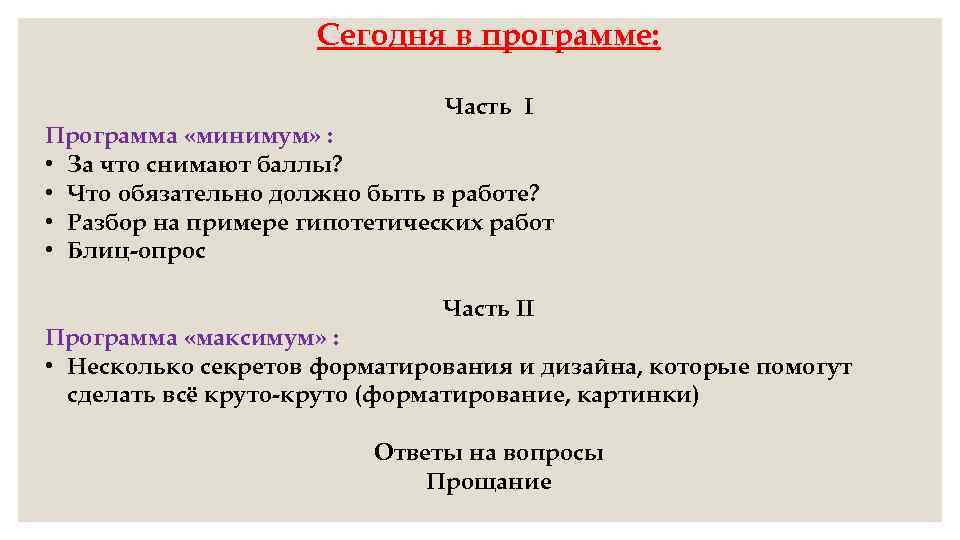 Сегодня в программе:

Часть I

Программа «минимум» :
• За что снимают баллы?
• Что обязательно должно быть в работе?
• Разбор на примере гипотетических работ
• Блиц-опрос

Часть II

Программа «максимум» :
• Несколько секретов форматирования и дизайна, которые помогут сделать всё круто-круто (форматирование, картинки)

Ответы на вопросы
Прощание